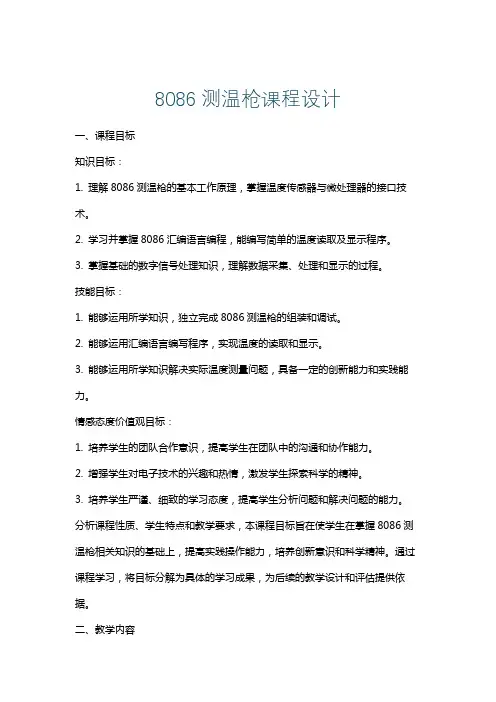 8086 测温枪课程设计

一、课程目标

知识目标：

1. 理解 8086 测温枪的基本工作原理，掌握温度传感器与微处理器的接口技术。

2. 学习并掌握 8086 汇编语言编程，能编写简单的温度读取及显示程序。

3. 掌握基础的数字信号处理知识，理解数据采集、处理和显示的过程。

技能目标：

1. 能够运用所学知识，独立完成 8086 测温枪的组装和调试。

2. 能够运用汇编语言编写程序，实现温度的读取和显示。

3. 能够运用所学知识解决实际温度测量问题，具备一定的创新能力和实践能力。

情感态度价值观目标：

1. 培养学生的团队合作意识，提高学生在团队中的沟通和协作能力。

2. 增强学生对电子技术的兴趣和热情，激发学生探索科学的精神。

3. 培养学生严谨、细致的学习态度，提高学生分析问题和解决问题的能力。

分析课程性质、学生特点和教学要求，本课程目标旨在使学生在掌握 8086 测温枪相关知识的基础上，提高实践操作能力，培养创新意识和科学精神。通过课程学习，将目标分解为具体的学习成果，为后续的教学设计和评估提供依据。

二、教学内容